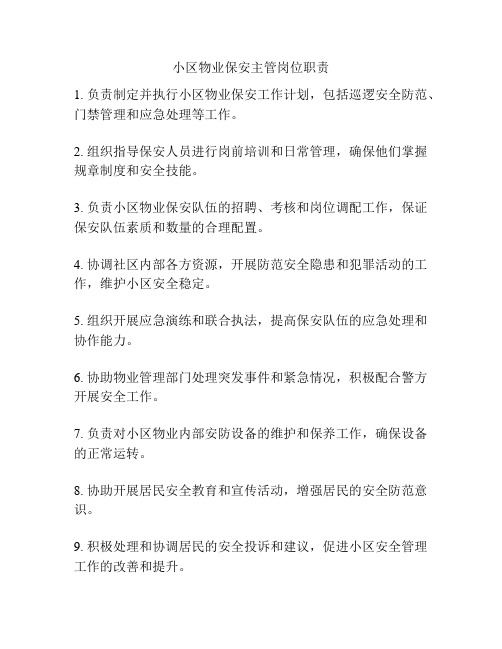 小区物业保安主管岗位职责

1. 负责制定并执行小区物业保安工作计划，包括巡逻安全防范、门禁管理和应急处理等工作。

2. 组织指导保安人员进行岗前培训和日常管理，确保他们掌握规章制度和安全技能。

3. 负责小区物业保安队伍的招聘、考核和岗位调配工作，保证保安队伍素质和数量的合理配置。

4. 协调社区内部各方资源，开展防范安全隐患和犯罪活动的工作，维护小区安全稳定。

5. 组织开展应急演练和联合执法，提高保安队伍的应急处理和协作能力。

6. 协助物业管理部门处理突发事件和紧急情况，积极配合警方开展安全工作。

7. 负责对小区物业内部安防设备的维护和保养工作，确保设备的正常运转。

8. 协助开展居民安全教育和宣传活动，增强居民的安全防范意识。

9. 积极处理和协调居民的安全投诉和建议，促进小区安全管理工作的改善和提升。